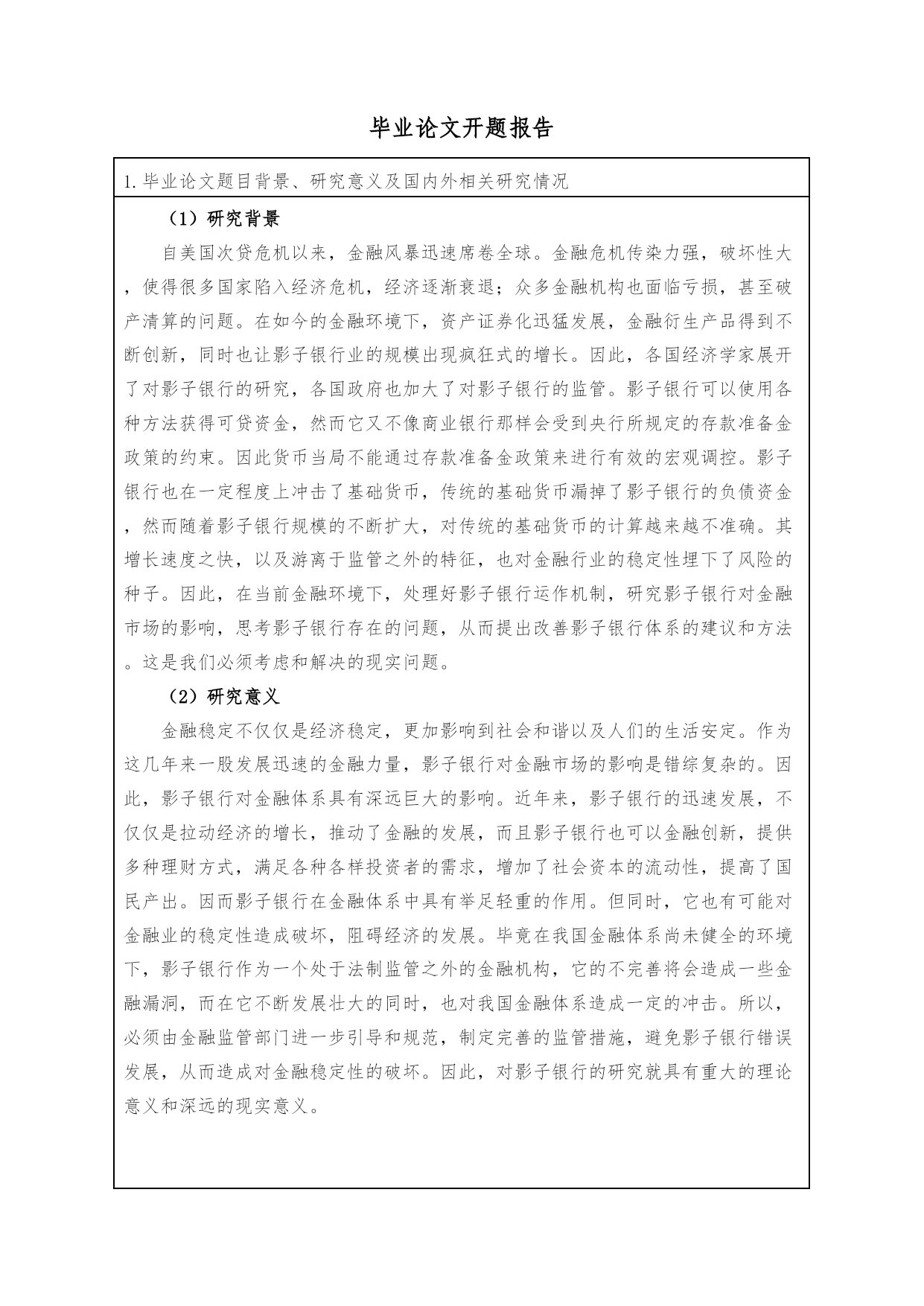 毕业论文开题报告

1.毕业论文题目背景、研究意义及国内外相关研究情况

（1）研究背景

自美国次贷危机以来，金融风暴迅速席卷全球。金融危机传染力强，破坏性大，使得很多国家陷入经济危机，经济逐渐衰退；众多金融机构也面临亏损，甚至破产清算的问题。在如今的金融环境下，资产证券化迅猛发展，金融衍生产品得到不断创新，同时也让影子银行业的规模出现疯狂式的增长。因此，各国经济学家展开了对影子银行的研究，各国政府也加大了对影子银行的监管。影子银行可以使用各种方法获得可贷资金，然而它又不像商业银行那样会受到央行所规定的存款准备金政策的约束。因此货币当局不能通过存款准备金政策来进行有效的宏观调控。影子银行也在一定程度上冲击了基础货币，传统的基础货币漏掉了影子银行的负债资金，然而随着影子银行规模的不断扩大，对传统的基础货币的计算越来越不准确。其增长速度之快，以及游离于监管之外的特征，也对金融行业的稳定性埋下了风险的种子。因此，在当前金融环境下，处理好影子银行运作机制，研究影子银行对金融市场的影响，思考影子银行存在的问题，从而提出改善影子银行体系的建议和方法。这是我们必须考虑和解决的现实问题。

（2）研究意义

金融稳定不仅仅是经济稳定，更加影响到社会和谐以及人们的生活安定。作为这几年来一股发展迅速的金融力量，影子银行对金融市场的影响是错综复杂的。因此，影子银行对金融体系具有深远巨大的影响。近年来，影子银行的迅速发展，不仅仅是拉动经济的增长，推动了金融的发展，而且影子银行也可以金融创新，提供多种理财方式，满足各种各样投资者的需求，增加了社会资本的流动性，提高了国民产出。因而影子银行在金融体系中具有举足轻重的作用。但同时，它也有可能对金融业的稳定性造成破坏，阻碍经济的发展。毕竟在我国金融体系尚未健全的环境下，影子银行作为一个处于法制监管之外的金融机构，它的不完善将会造成一些金融漏洞，而在它不断发展壮大的同时，也对我国金融体系造成一定的冲击。所以，必须由金融监管部门进一步引导和规范，制定完善的监管措施，避免影子银行错误发展，从而造成对金融稳定性的破坏。因此，对影子银行的研究就具有重大的理论意义和深远的现实意义。